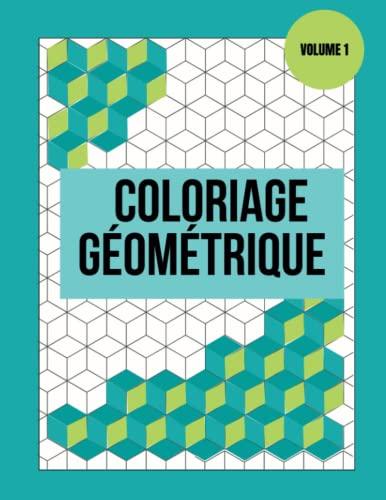 VOLUME 1

COLORIAGE GÉOMÉTRIQUE